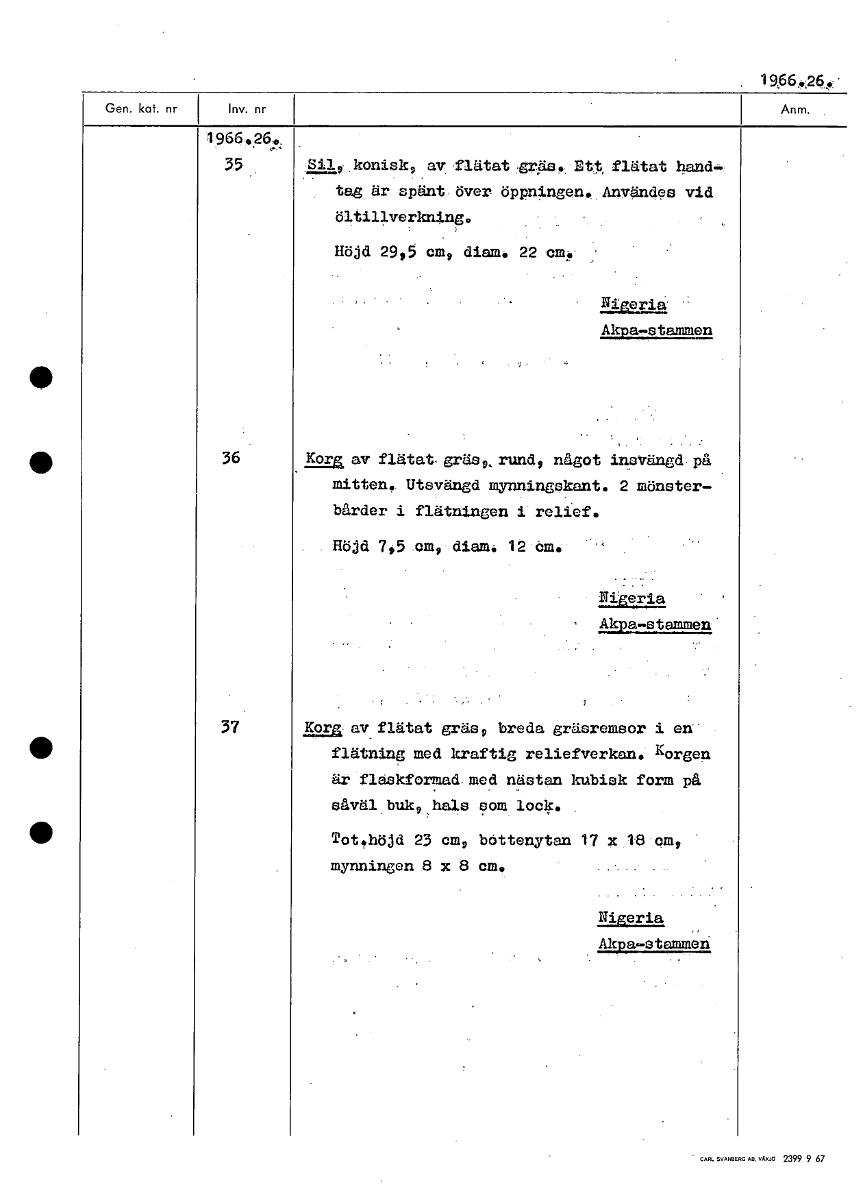 1966.26.

| Gen. kat. nr | Inv. nr | | Anm. |
|---|---|---|---|
| | 1966.26. | | |
| | 35 | Sil, konisk, av flätat gräs. Ett flätat handtag är spänt över öppningen. Användes vid öltillverkning. Höjd 29,5 cm, diam. 22 cm. Nigeria Akpa-stammen | |
| | 36 | Korg av flätat gräs, rund, något insvängd på mitten. Utsvängd mynningskant. 2 mönsterbårder i flätningen i relief. Höjd 7,5 cm, diam. 12 cm. Nigeria Akpa-stammen | |
| | 37 | Korg av flätat gräs, breda gräsremsor i en flätning med kraftig reliefverkan. Korgen är flaskformad med nästan kubisk form på såväl buk, hals som lock. Tot.höjd 23 cm, bottenytan 17 x 18 cm, mynningen 8 x 8 cm. Nigeria Akpa-stammen | |

CARL SVANBERG AB, VÄXJÖ 2399 9 67